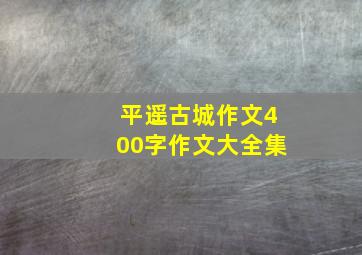 平遥古城作文400字作文大全集